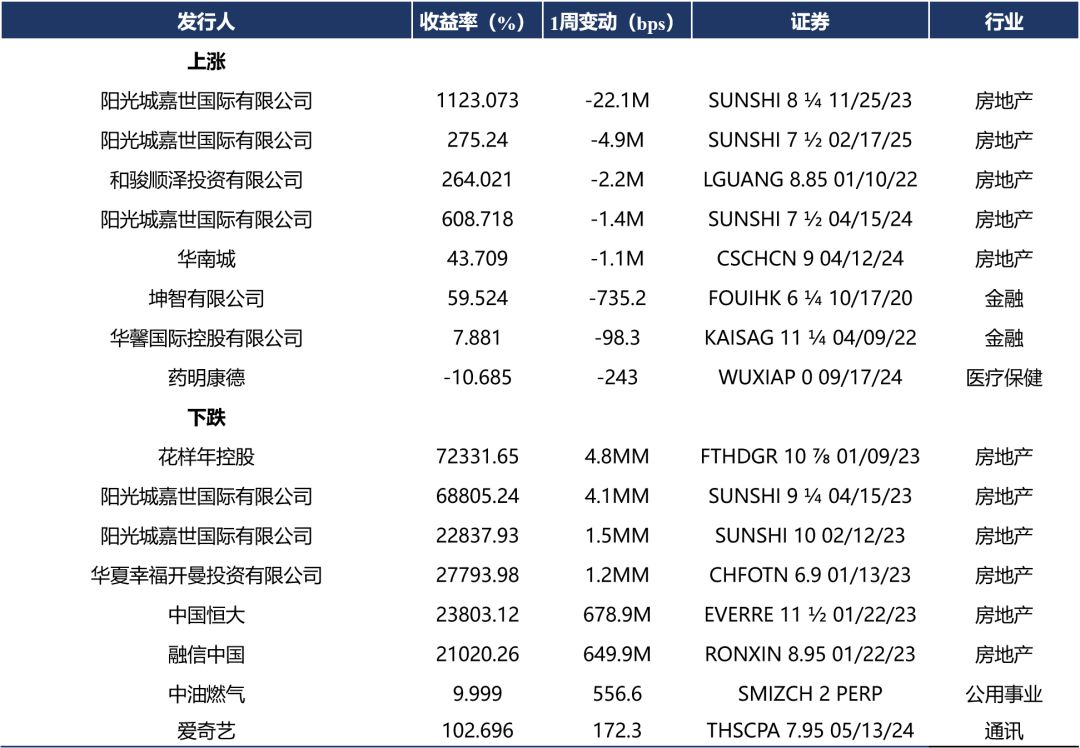 | 发行人 | 收益率（%） | 1周变动（bps） | 证券 | 行业 |
|---|---|---|---|---|
| 上涨 | | | | |
| 阳光城嘉世国际有限公司 | 1123.073 | -22.1M | SUNSHI 8 ¼ 11/25/23 | 房地产 |
| 阳光城嘉世国际有限公司 | 275.24 | -4.9M | SUNSHI 7 ½ 02/17/25 | 房地产 |
| 和骏顺泽投资有限公司 | 264.021 | -2.2M | LGUANG 8.85 01/10/22 | 房地产 |
| 阳光城嘉世国际有限公司 | 608.718 | -1.4M | SUNSHI 7 ½ 04/15/24 | 房地产 |
| 华南城 | 43.709 | -1.1M | CSCHCN 9 04/12/24 | 房地产 |
| 坤智有限公司 | 59.524 | -735.2 | FOUIHK 6 ¼ 10/17/20 | 金融 |
| 华馨国际控股有限公司 | 7.881 | -98.3 | KAISAG 11 ¼ 04/09/22 | 金融 |
| 药明康德 | -10.685 | -243 | WUXIAP 0 09/17/24 | 医疗保健 |
| 下跌 | | | | |
| 花样年控股 | 72331.65 | 4.8MM | FTHDGR 10 ⅞ 01/09/23 | 房地产 |
| 阳光城嘉世国际有限公司 | 68805.24 | 4.1MM | SUNSHI 9 ¼ 04/15/23 | 房地产 |
| 阳光城嘉世国际有限公司 | 22837.93 | 1.5MM | SUNSHI 10 02/12/23 | 房地产 |
| 华夏幸福开曼投资有限公司 | 27793.98 | 1.2MM | CHFOTN 6.9 01/13/23 | 房地产 |
| 中国恒大 | 23803.12 | 678.9M | EVERRE 11 ½ 01/22/23 | 房地产 |
| 融信中国 | 21020.26 | 649.9M | RONXIN 8.95 01/22/23 | 房地产 |
| 中油燃气 | 9.999 | 556.6 | SMIZCH 2 PERP | 公用事业 |
| 爱奇艺 | 102.696 | 172.3 | THSCPA 7.95 05/13/24 | 通讯 |